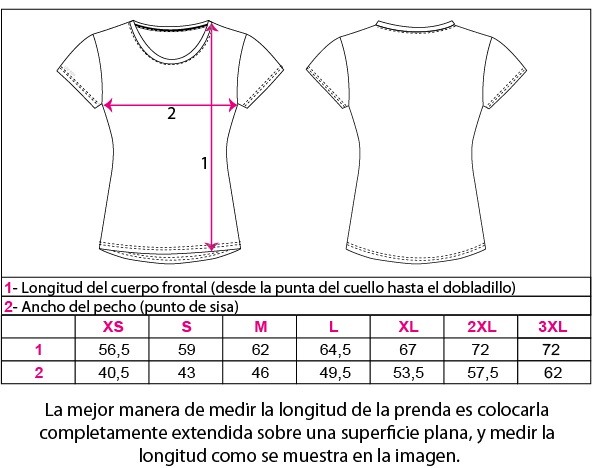 2

1

1- Longitud del cuerpo frontal (desde la punta del cuello hasta el dobladillo)
2- Ancho del pecho (punto de sisa)

| | XS | S | M | L | XL | 2XL | 3XL |
|---|---|---|---|---|---|---|---|
| 1 | 56,5 | 59 | 62 | 64,5 | 67 | 72 | 72 |
| 2 | 40,5 | 43 | 46 | 49,5 | 53,5 | 57,5 | 62 |

La mejor manera de medir la longitud de la prenda es colocarla completamente extendida sobre una superficie plana, y medir la longitud como se muestra en la imagen.